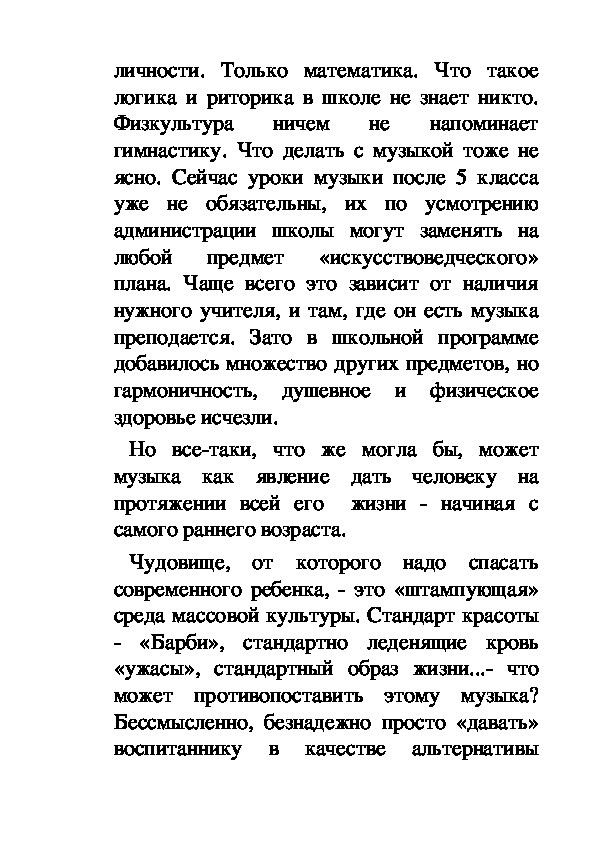 личности. Только математика. Что такое логика и риторика в школе не знает никто. Физкультура ничем не напоминает гимнастику. Что делать с музыкой тоже не ясно. Сейчас уроки музыки после 5 класса уже не обязательны, их по усмотрению администрации школы могут заменять на любой предмет «искусствоведческого» плана. Чаще всего это зависит от наличия нужного учителя, и там, где он есть музыка преподается. Зато в школьной программе добавилось множество других предметов, но гармоничность, душевное и физическое здоровье исчезли.

Но все-таки, что же могла бы, может музыка как явление дать человеку на протяжении всей его жизни - начиная с самого раннего возраста.

Чудовище, от которого надо спасать современного ребенка, - это «штампующая» среда массовой культуры. Стандарт красоты - «Барби», стандартно леденящие кровь «ужасы», стандартный образ жизни...- что может противопоставить этому музыка? Бессмысленно, безнадежно просто «давать» воспитаннику в качестве альтернативы